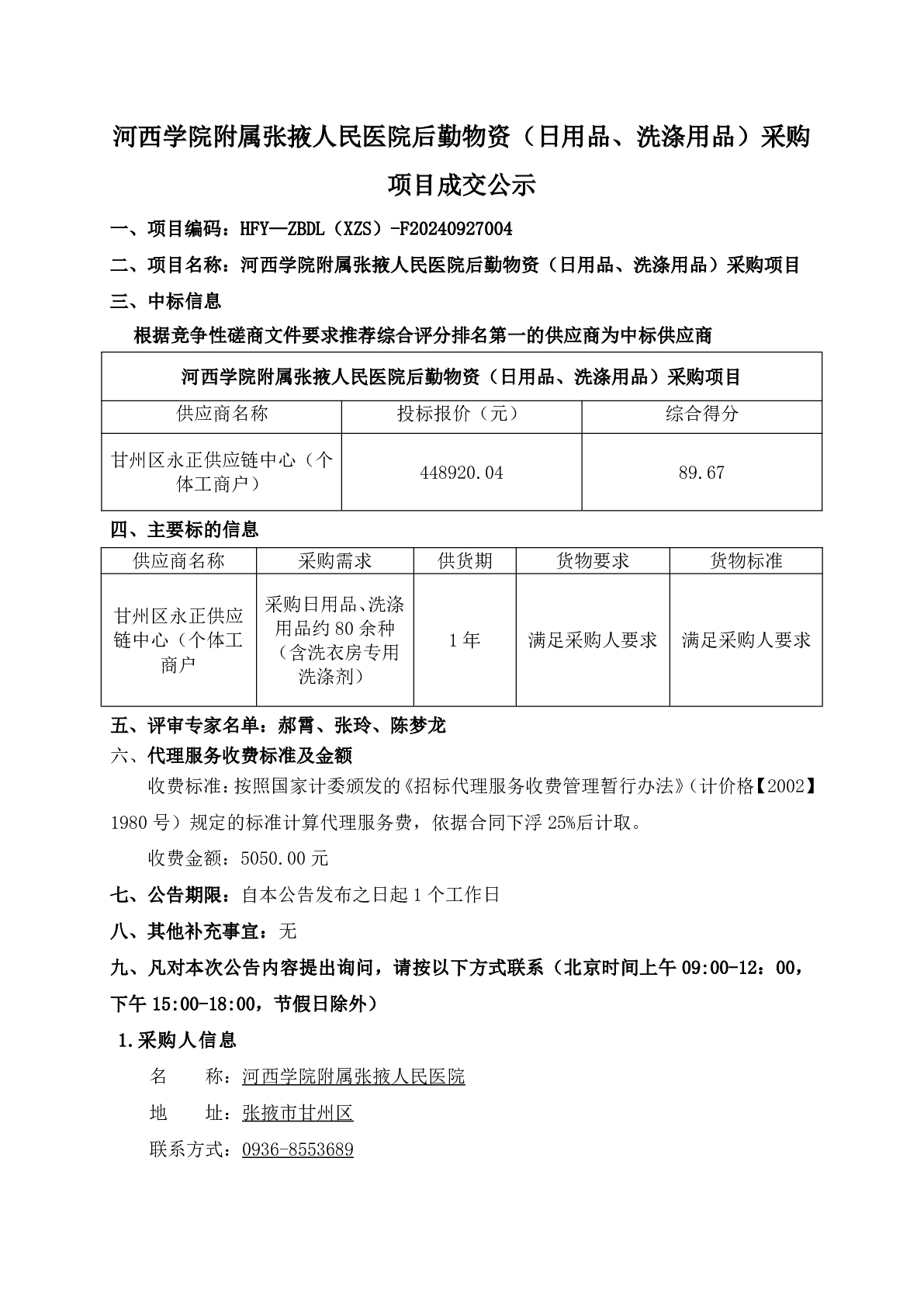 河西学院附属张掖人民医院后勤物资（日用品、洗涤用品）采购项目成交公示

一、项目编码：HFY—ZBDL（XZS）-F20240927004

二、项目名称：河西学院附属张掖人民医院后勤物资（日用品、洗涤用品）采购项目

三、中标信息

根据竞争性磋商文件要求推荐综合评分排名第一的供应商为中标供应商

| 河西学院附属张掖人民医院后勤物资（日用品、洗涤用品）采购项目 | | |
|---|---|---|
| 供应商名称 | 投标报价（元） | 综合得分 |
| 甘州区永正供应链中心（个体工商户） | 448920.04 | 89.67 |

四、主要标的信息

| 供应商名称 | 采购需求 | 供货期 | 货物要求 | 货物标准 |
|---|---|---|---|---|
| 甘州区永正供应链中心（个体工商户 | 采购日用品、洗涤用品约80余种（含洗衣房专用洗涤剂） | 1年 | 满足采购人要求 | 满足采购人要求 |

五、评审专家名单：郝霄、张玲、陈梦龙

六、代理服务收费标准及金额

收费标准：按照国家计委颁发的《招标代理服务收费管理暂行办法》（计价格【2002】1980号）规定的标准计算代理服务费，依据合同下浮25%后计取。

收费金额：5050.00元

七、公告期限：自本公告发布之日起1个工作日

八、其他补充事宜：无

九、凡对本次公告内容提出询问，请按以下方式联系（北京时间上午09:00-12：00，下午15:00-18:00，节假日除外）

1.采购人信息

名　　称：河西学院附属张掖人民医院

地　　址：张掖市甘州区

联系方式：0936-8553689